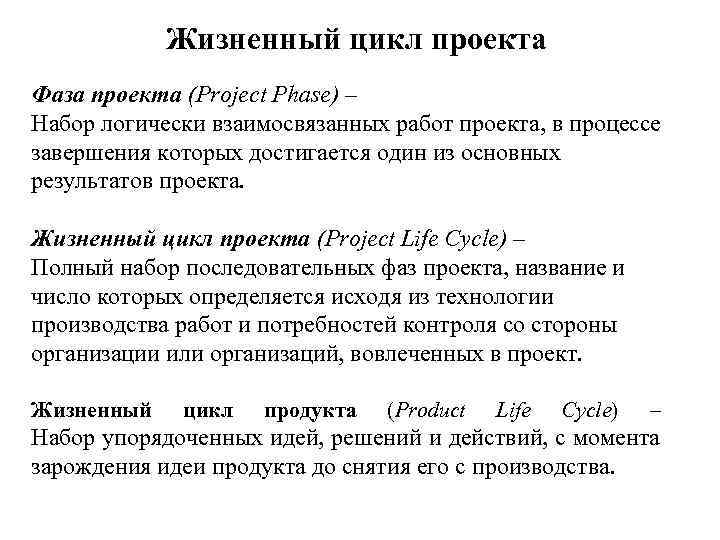 Жизненный цикл проекта

Фаза проекта (Project Phase) –
Набор логически взаимосвязанных работ проекта, в процессе завершения которых достигается один из основных результатов проекта.

Жизненный цикл проекта (Project Life Cycle) –
Полный набор последовательных фаз проекта, название и число которых определяется исходя из технологии производства работ и потребностей контроля со стороны организации или организаций, вовлеченных в проект.

Жизненный цикл продукта (Product Life Cycle) – Набор упорядоченных идей, решений и действий, с момента зарождения идеи продукта до снятия его с производства.